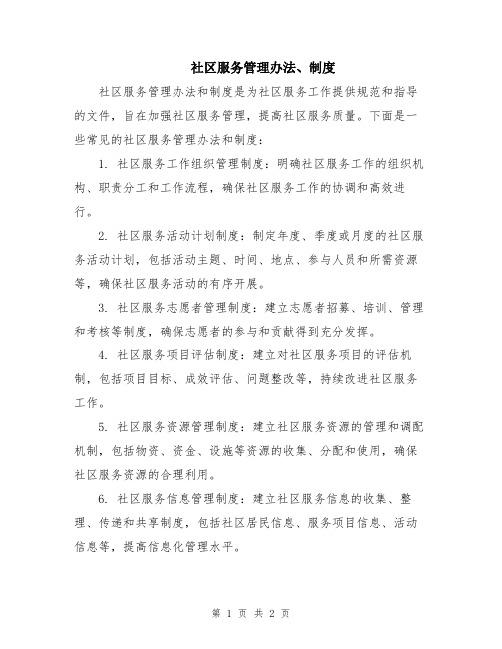 社区服务管理办法、制度

社区服务管理办法和制度是为社区服务工作提供规范和指导的文件，旨在加强社区服务管理，提高社区服务质量。下面是一些常见的社区服务管理办法和制度：

1. 社区服务工作组织管理制度：明确社区服务工作的组织机构、职责分工和工作流程，确保社区服务工作的协调和高效进行。

2. 社区服务活动计划制度：制定年度、季度或月度的社区服务活动计划，包括活动主题、时间、地点、参与人员和所需资源等，确保社区服务活动的有序开展。

3. 社区服务志愿者管理制度：建立志愿者招募、培训、管理和考核等制度，确保志愿者的参与和贡献得到充分发挥。

4. 社区服务项目评估制度：建立对社区服务项目的评估机制，包括项目目标、成效评估、问题整改等，持续改进社区服务工作。

5. 社区服务资源管理制度：建立社区服务资源的管理和调配机制，包括物资、资金、设施等资源的收集、分配和使用，确保社区服务资源的合理利用。

6. 社区服务信息管理制度：建立社区服务信息的收集、整理、传递和共享制度，包括社区居民信息、服务项目信息、活动信息等，提高信息化管理水平。

第 1 页 共 2 页